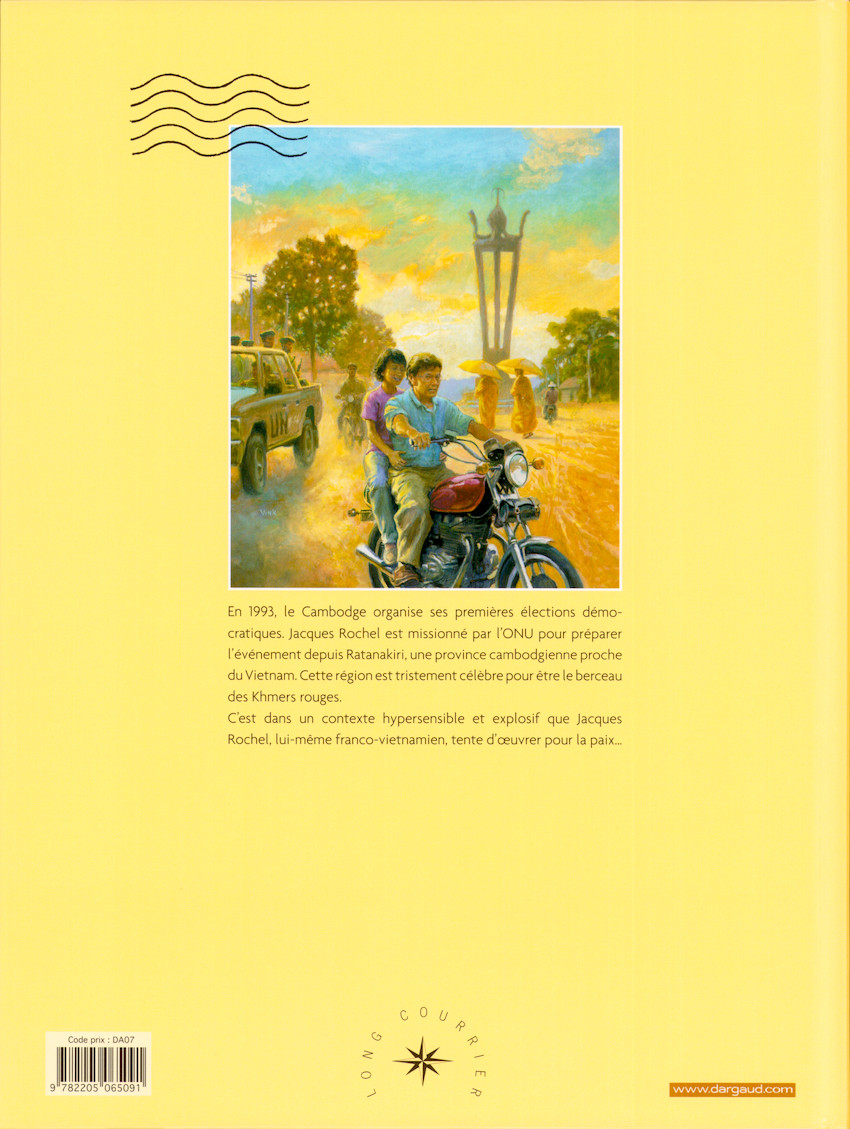 UN

En 1993, le Cambodge organise ses premières élections démocratiques. Jacques Rochel est missionné par l'ONU pour préparer l'événement depuis Ratanakiri, une province cambodgienne proche du Vietnam. Cette région est tristement célèbre pour être le berceau des Khmers rouges.

C'est dans un contexte hypersensible et explosif que Jacques Rochel, lui-même franco-vietnamien, tente d'œuvrer pour la paix...

Code prix : DA07

9 782205 065091

LONG COURRIER

www.dargaud.com